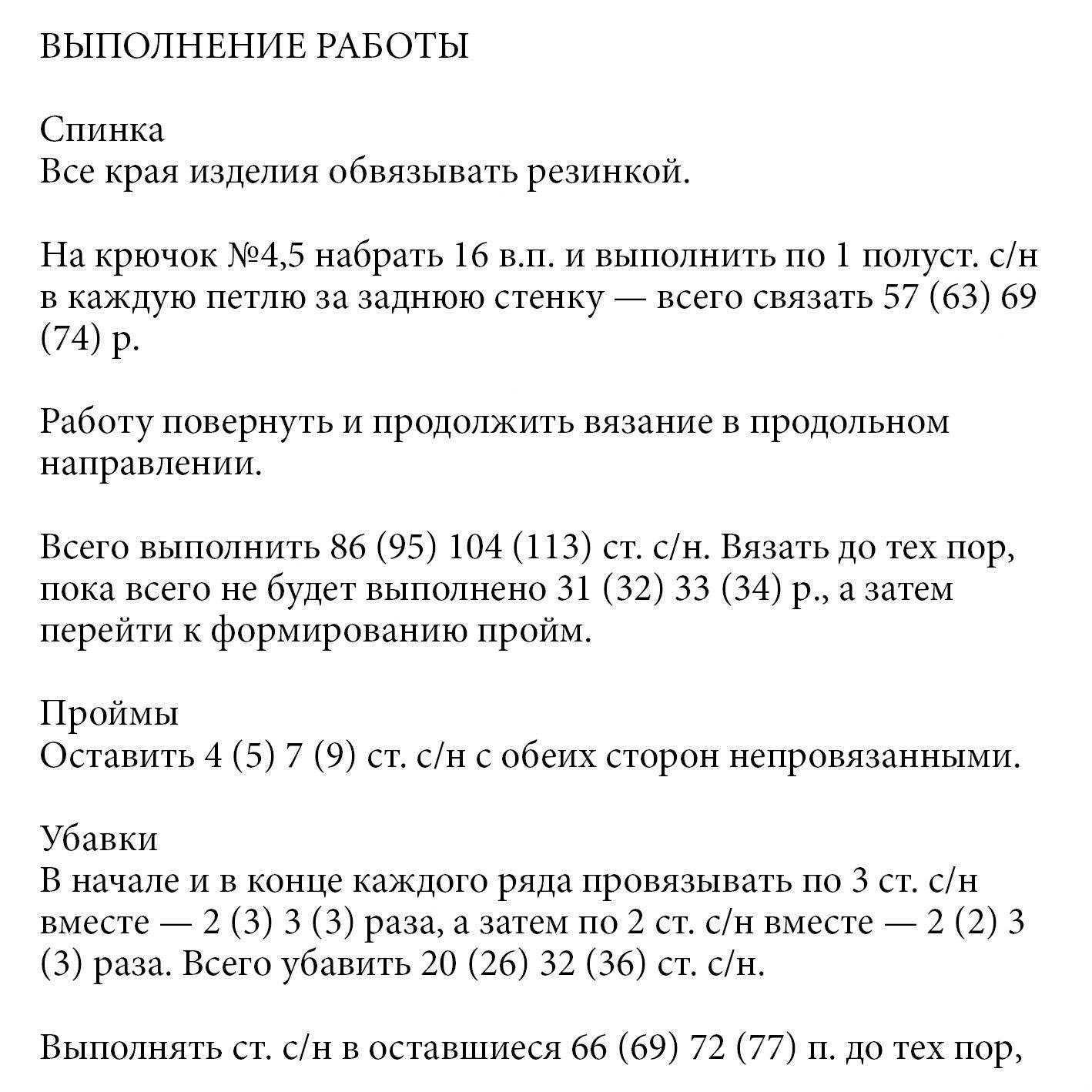 ВЫПОЛНЕНИЕ РАБОТЫ

Спинка
Все края изделия обвязывать резинкой.

На крючок №4,5 набрать 16 в.п. и выполнить по 1 полуст. с/н в каждую петлю за заднюю стенку — всего связать 57 (63) 69 (74) р.

Работу повернуть и продолжить вязание в продольном направлении.

Всего выполнить 86 (95) 104 (113) ст. с/н. Вязать до тех пор, пока всего не будет выполнено 31 (32) 33 (34) р., а затем перейти к формированию пройм.

Проймы
Оставить 4 (5) 7 (9) ст. с/н с обеих сторон непровязанными.

Убавки
В начале и в конце каждого ряда провязывать по 3 ст. с/н вместе — 2 (3) 3 (3) раза, а затем по 2 ст. с/н вместе — 2 (2) 3 (3) раза. Всего убавить 20 (26) 32 (36) ст. с/н.

Выполнять ст. с/н в оставшиеся 66 (69) 72 (77) п. до тех пор,